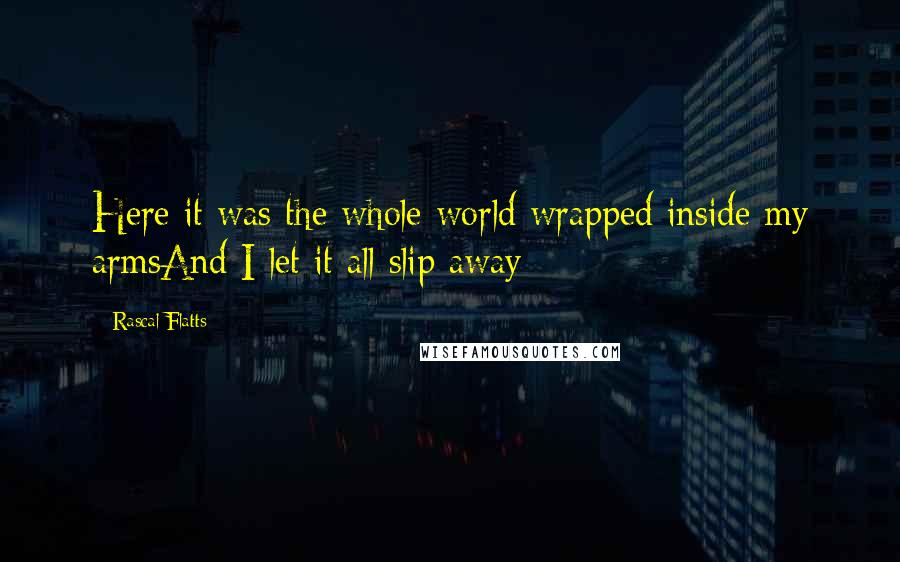 Here it was the whole world wrapped inside my armsAnd I let it all slip away

Rascal Flatts

WISEFAMOUSQUOTES.COM